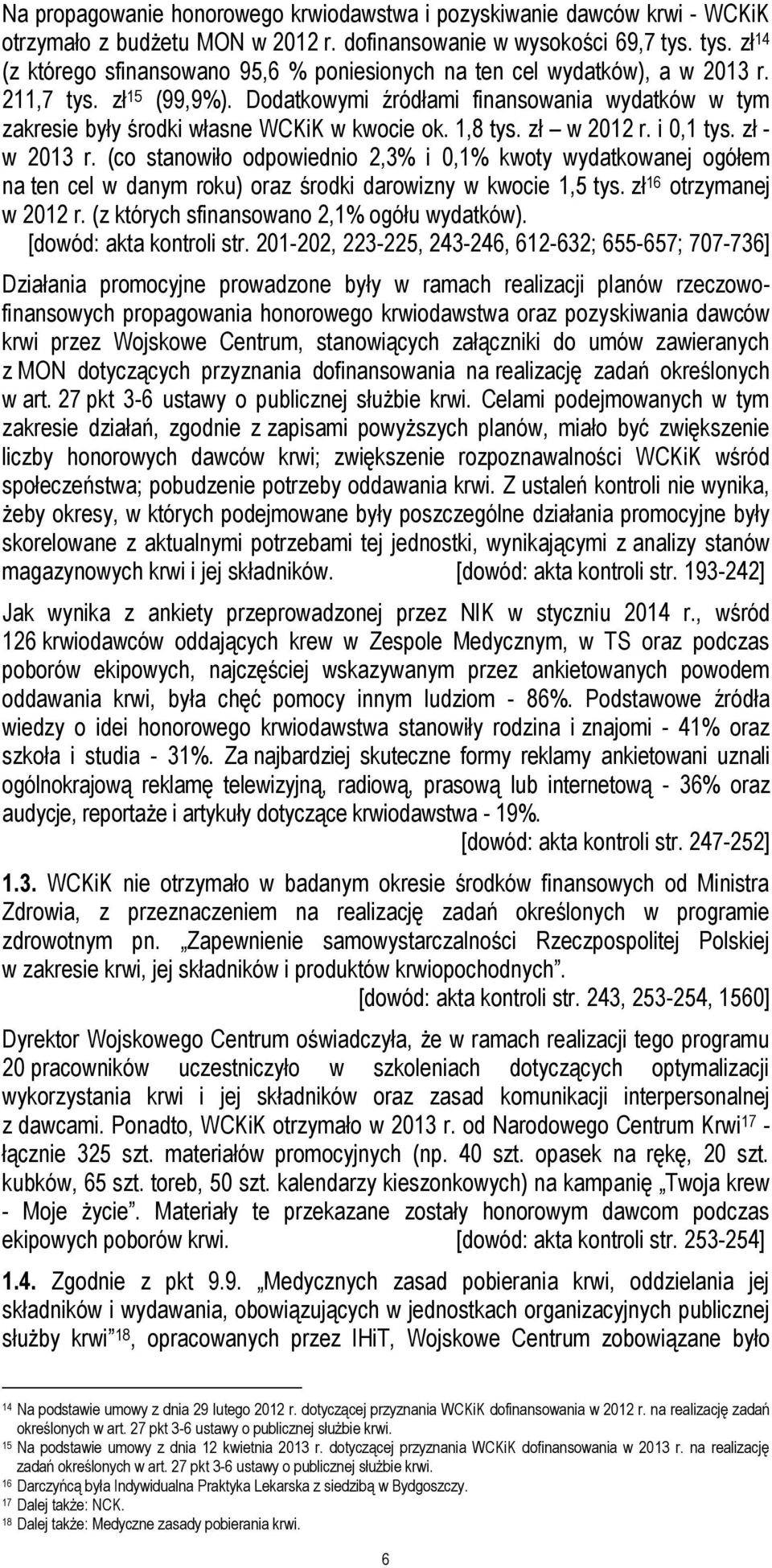 Na propagowanie honorowego krwiodawstwa i pozyskiwanie dawców krwi - WCKiK otrzymało z budżetu MON w 2012 r. dofinansowanie w wysokości 69,7 tys. tys. zł$^{14}$ (z którego sfinansowano 95,6 % poniesionych na ten cel wydatków), a w 2013 r. 211,7 tys. zł$^{15}$ (99,9%). Dodatkowymi źródłami finansowania wydatków w tym zakresie były środki własne WCKiK w kwocie ok. 1,8 tys. zł – w 2012 r. i 0,1 tys. zł - w 2013 r. (co stanowiło odpowiednio 2,3% i 0,1% kwoty wydatkowanej ogółem na ten cel w danym roku) oraz środki darowizny w kwocie 1,5 tys. zł$^{16}$ otrzymanej w 2012 r. (z których sfinansowano 2,1% ogółu wydatków).
[dowód: akta kontroli str. 201-202, 223-225, 243-246, 612-632; 655-657; 707-736]

Działania promocyjne prowadzone były w ramach realizacji planów rzeczowo-finansowych propagowania honorowego krwiodawstwa oraz pozyskiwania dawców krwi przez Wojskowe Centrum, stanowiących załączniki do umów zawieranych z MON dotyczących przyznania dofinansowania na realizację zadań określonych w art. 27 pkt 3-6 ustawy o publicznej służbie krwi. Celami podejmowanych w tym zakresie działań, zgodnie z zapisami powyższych planów, miało być zwiększenie liczby honorowych dawców krwi; zwiększenie rozpoznawalności WCKiK wśród społeczeństwa; pobudzenie potrzeby oddawania krwi. Z ustaleń kontroli nie wynika, żeby okresy, w których podejmowane były poszczególne działania promocyjne były skorelowane z aktualnymi potrzebami tej jednostki, wynikającymi z analizy stanów magazynowych krwi i jej składników. [dowód: akta kontroli str. 193-242]

Jak wynika z ankiety przeprowadzonej przez NIK w styczniu 2014 r., wśród 126 krwiodawców oddających krew w Zespole Medycznym, w TS oraz podczas poborów ekipowych, najczęściej wskazywanym przez ankietowanych powodem oddawania krwi, była chęć pomocy innym ludziom - 86%. Podstawowe źródła wiedzy o idei honorowego krwiodawstwa stanowiły rodzina i znajomi - 41% oraz szkoła i studia - 31%. Za najbardziej skuteczne formy reklamy ankietowani uznali ogólnokrajową reklamę telewizyjną, radiową, prasową lub internetową - 36% oraz audycje, reportaże i artykuły dotyczące krwiodawstwa - 19%.
[dowód: akta kontroli str. 247-252]

1.3. WCKiK nie otrzymało w badanym okresie środków finansowych od Ministra Zdrowia, z przeznaczeniem na realizację zadań określonych w programie zdrowotnym pn. „Zapewnienie samowystarczalności Rzeczpospolitej Polskiej w zakresie krwi, jej składników i produktów krwiopochodnych”.
[dowód: akta kontroli str. 243, 253-254, 1560]

Dyrektor Wojskowego Centrum oświadczyła, że w ramach realizacji tego programu 20 pracowników uczestniczyło w szkoleniach dotyczących optymalizacji wykorzystania krwi i jej składników oraz zasad komunikacji interpersonalnej z dawcami. Ponadto, WCKiK otrzymało w 2013 r. od Narodowego Centrum Krwi$^{17}$ - łącznie 325 szt. materiałów promocyjnych (np. 40 szt. opasek na rękę, 20 szt. kubków, 65 szt. toreb, 50 szt. kalendarzy kieszonkowych) na kampanię „Twoja krew - Moje życie”. Materiały te przekazane zostały honorowym dawcom podczas ekipowych poborów krwi. [dowód: akta kontroli str. 253-254]

1.4. Zgodnie z pkt 9.9. „Medycznych zasad pobierania krwi, oddzielania jej składników i wydawania, obowiązujących w jednostkach organizacyjnych publicznej służby krwi”$^{18}$, opracowanych przez IHiT, Wojskowe Centrum zobowiązane było

$^{14}$ Na podstawie umowy z dnia 29 lutego 2012 r. dotyczącej przyznania WCKiK dofinansowania w 2012 r. na realizację zadań określonych w art. 27 pkt 3-6 ustawy o publicznej służbie krwi.
$^{15}$ Na podstawie umowy z dnia 12 kwietnia 2013 r. dotyczącej przyznania WCKiK dofinansowania w 2013 r. na realizację zadań określonych w art. 27 pkt 3-6 ustawy o publicznej służbie krwi.
$^{16}$ Darczyńcą była Indywidualna Praktyka Lekarska z siedzibą w Bydgoszczy.
$^{17}$ Dalej także: NCK.
$^{18}$ Dalej także: Medyczne zasady pobierania krwi.

6